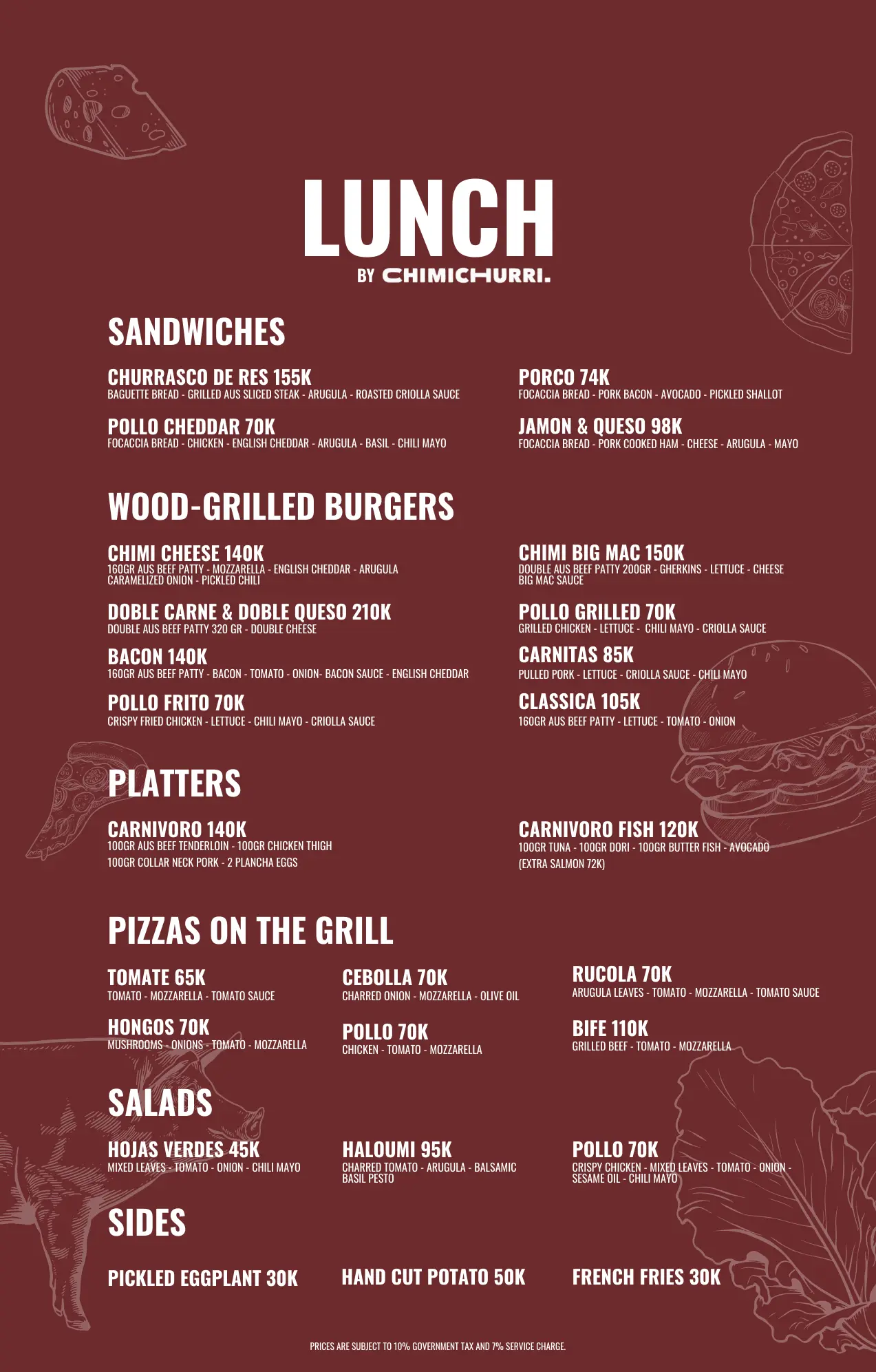 LUNCH
BY CHIMICHURRI.

SANDWICHES

CHURRASCO DE RES 155K
BAGUETTE BREAD - GRILLED AUS SLICED STEAK - ARUGULA - ROASTED CRIOLLA SAUCE

POLLO CHEDDAR 70K
FOCACCIA BREAD - CHICKEN - ENGLISH CHEDDAR - ARUGULA - BASIL - CHILI MAYO

PORCO 74K
FOCACCIA BREAD - PORK BACON - AVOCADO - PICKLED SHALLOT

JAMON & QUESO 98K
FOCACCIA BREAD - PORK COOKED HAM - CHEESE - ARUGULA - MAYO

WOOD-GRILLED BURGERS

CHIMI CHEESE 140K
160GR AUS BEEF PATTY - MOZZARELLA - ENGLISH CHEDDAR - ARUGULA CARAMELIZED ONION - PICKLED CHILI

DOBLE CARNE & DOBLE QUESO 210K
DOUBLE AUS BEEF PATTY 320 GR - DOUBLE CHEESE

BACON 140K
160GR AUS BEEF PATTY - BACON - TOMATO - ONION- BACON SAUCE - ENGLISH CHEDDAR

POLLO FRITO 70K
CRISPY FRIED CHICKEN - LETTUCE - CHILI MAYO - CRIOLLA SAUCE

CHIMI BIG MAC 150K
DOUBLE AUS BEEF PATTY 200GR - GHERKINS - LETTUCE - CHEESE BIG MAC SAUCE

POLLO GRILLED 70K
GRILLED CHICKEN - LETTUCE - CHILI MAYO - CRIOLLA SAUCE

CARNITAS 85K
PULLED PORK - LETTUCE - CRIOLLA SAUCE - CHILI MAYO

CLASSICA 105K
160GR AUS BEEF PATTY - LETTUCE - TOMATO - ONION

PLATTERS

CARNIVORO 140K
100GR AUS BEEF TENDERLOIN - 100GR CHICKEN THIGH
100GR COLLAR NECK PORK - 2 PLANCHA EGGS

CARNIVORO FISH 120K
100GR TUNA - 100GR DORI - 100GR BUTTER FISH - AVOCADO
(EXTRA SALMON 72K)

PIZZAS ON THE GRILL

TOMATE 65K
TOMATO - MOZZARELLA - TOMATO SAUCE

HONGOS 70K
MUSHROOMS - ONIONS - TOMATO - MOZZARELLA

CEBOLLA 70K
CHARRED ONION - MOZZARELLA - OLIVE OIL

POLLO 70K
CHICKEN - TOMATO - MOZZARELLA

RUCOLA 70K
ARUGULA LEAVES - TOMATO - MOZZARELLA - TOMATO SAUCE

BIFE 110K
GRILLED BEEF - TOMATO - MOZZARELLA

SALADS

HOJAS VERDES 45K
MIXED LEAVES - TOMATO - ONION - CHILI MAYO

HALOUMI 95K
CHARRED TOMATO - ARUGULA - BALSAMIC BASIL PESTO

POLLO 70K
CRISPY CHICKEN - MIXED LEAVES - TOMATO - ONION - SESAME OIL - CHILI MAYO

SIDES

PICKLED EGGPLANT 30K

HAND CUT POTATO 50K

FRENCH FRIES 30K

PRICES ARE SUBJECT TO 10% GOVERNMENT TAX AND 7% SERVICE CHARGE.